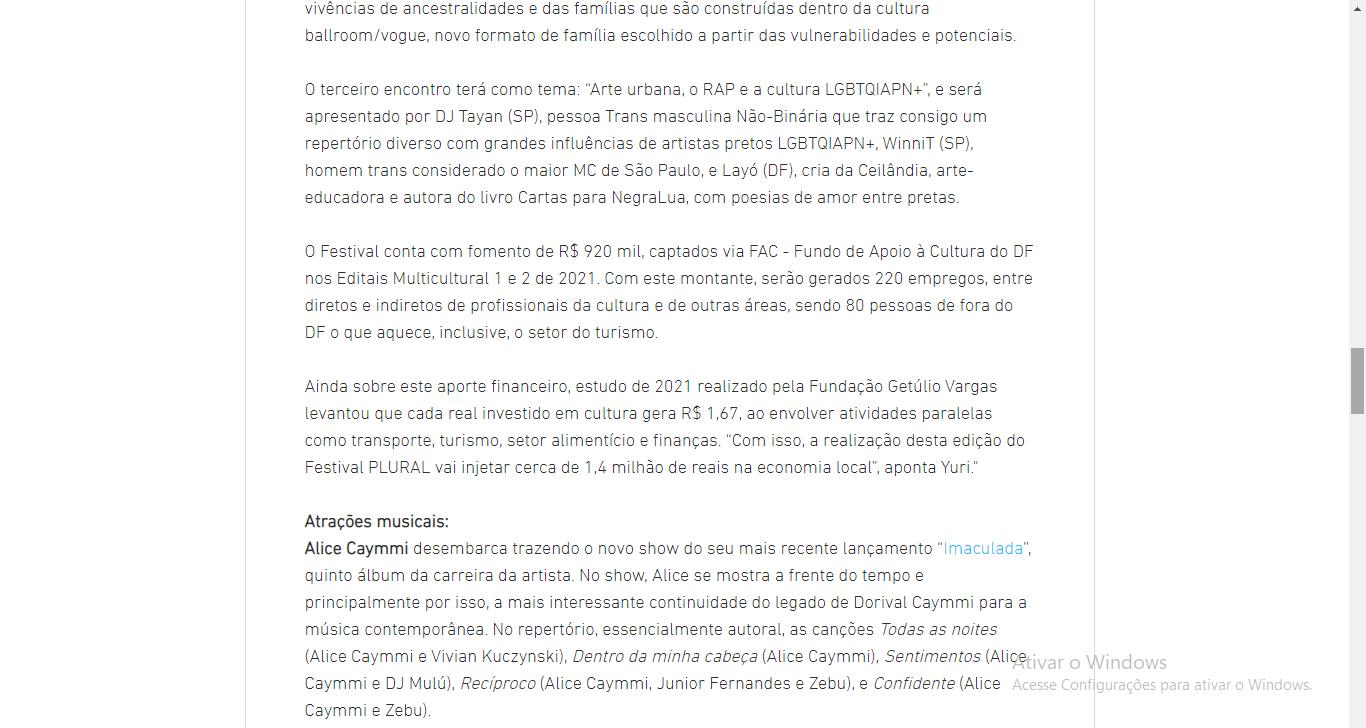 vivências de ancestralidades e das famílias que são construídas dentro da cultura ballroom/vogue, novo formato de família escolhido a partir das vulnerabilidades e potenciais.

O terceiro encontro terá como tema: "Arte urbana, o RAP e a cultura LGBTQIAPN+", e será apresentado por DJ Tayan (SP), pessoa Trans masculina Não-Binária que traz consigo um repertório diverso com grandes influências de artistas pretos LGBTQIAPN+, WinniT (SP), homem trans considerado o maior MC de São Paulo, e Layó (DF), cria da Ceilândia, arte-educadora e autora do livro Cartas para NegraLua, com poesias de amor entre pretas.

O Festival conta com fomento de R$ 920 mil, captados via FAC - Fundo de Apoio à Cultura do DF nos Editais Multicultural 1 e 2 de 2021. Com este montante, serão gerados 220 empregos, entre diretos e indiretos de profissionais da cultura e de outras áreas, sendo 80 pessoas de fora do DF o que aquece, inclusive, o setor do turismo.

Ainda sobre este aporte financeiro, estudo de 2021 realizado pela Fundação Getúlio Vargas levantou que cada real investido em cultura gera R$ 1,67, ao envolver atividades paralelas como transporte, turismo, setor alimentício e finanças. "Com isso, a realização desta edição do Festival PLURAL vai injetar cerca de 1,4 milhão de reais na economia local", aponta Yuri."

Atrações musicais:
Alice Caymmi desembarca trazendo o novo show do seu mais recente lançamento "Imaculada", quinto álbum da carreira da artista. No show, Alice se mostra a frente do tempo e principalmente por isso, a mais interessante continuidade do legado de Dorival Caymmi para a música contemporânea. No repertório, essencialmente autoral, as canções Todas as noites (Alice Caymmi e Vivian Kuczynski), Dentro da minha cabeça (Alice Caymmi), Sentimentos (Alice Caymmi e DJ Mulú), Recíproco (Alice Caymmi, Junior Fernandes e Zebu), e Confidente (Alice Caymmi e Zebu).

Ativar o Windows
Acesse Configurações para ativar o Windows.